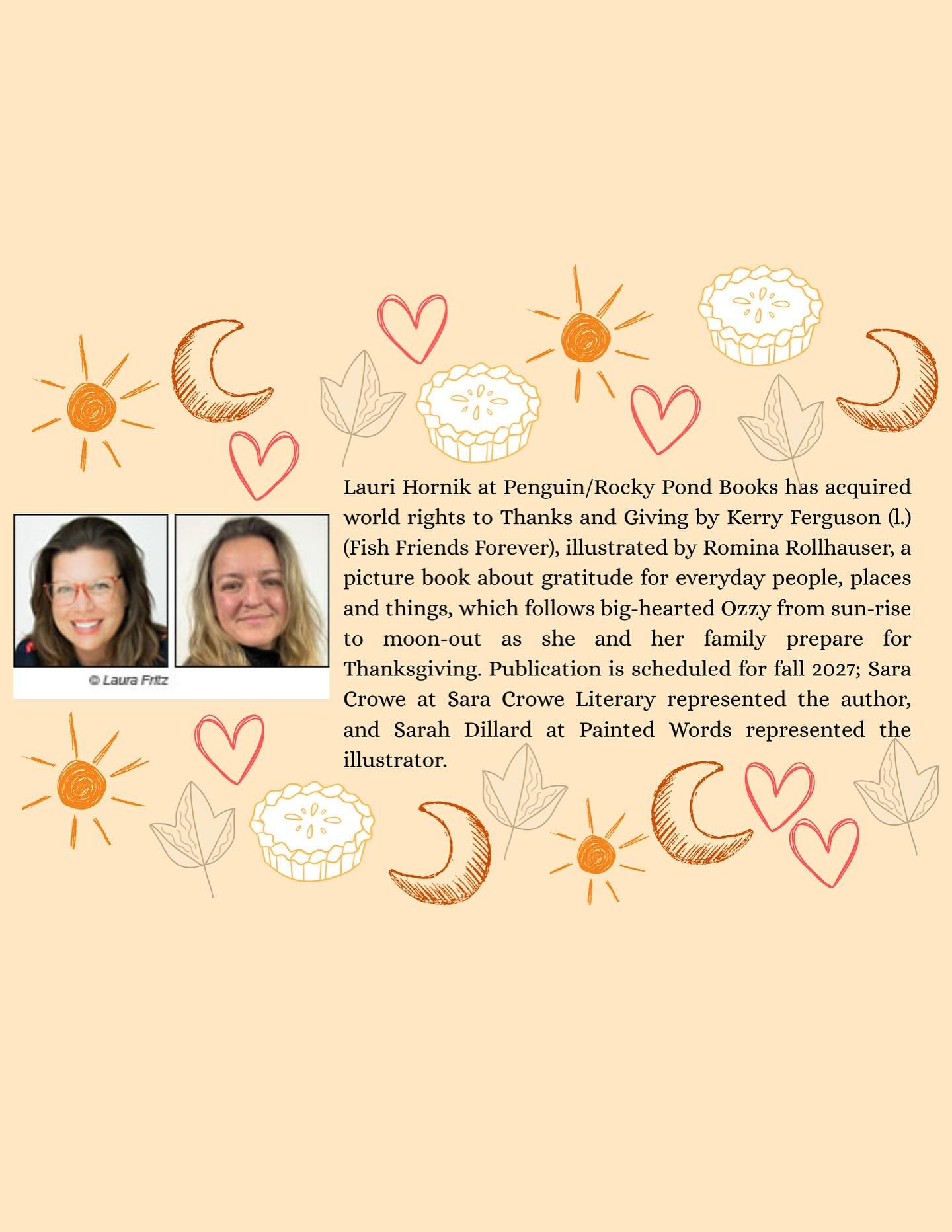 © Laura Fritz

Lauri Hornik at Penguin/Rocky Pond Books has acquired world rights to Thanks and Giving by Kerry Ferguson (l.) (Fish Friends Forever), illustrated by Romina Rollhauser, a picture book about gratitude for everyday people, places and things, which follows big-hearted Ozzy from sun-rise to moon-out as she and her family prepare for Thanksgiving. Publication is scheduled for fall 2027; Sara Crowe at Sara Crowe Literary represented the author, and Sarah Dillard at Painted Words represented the illustrator.